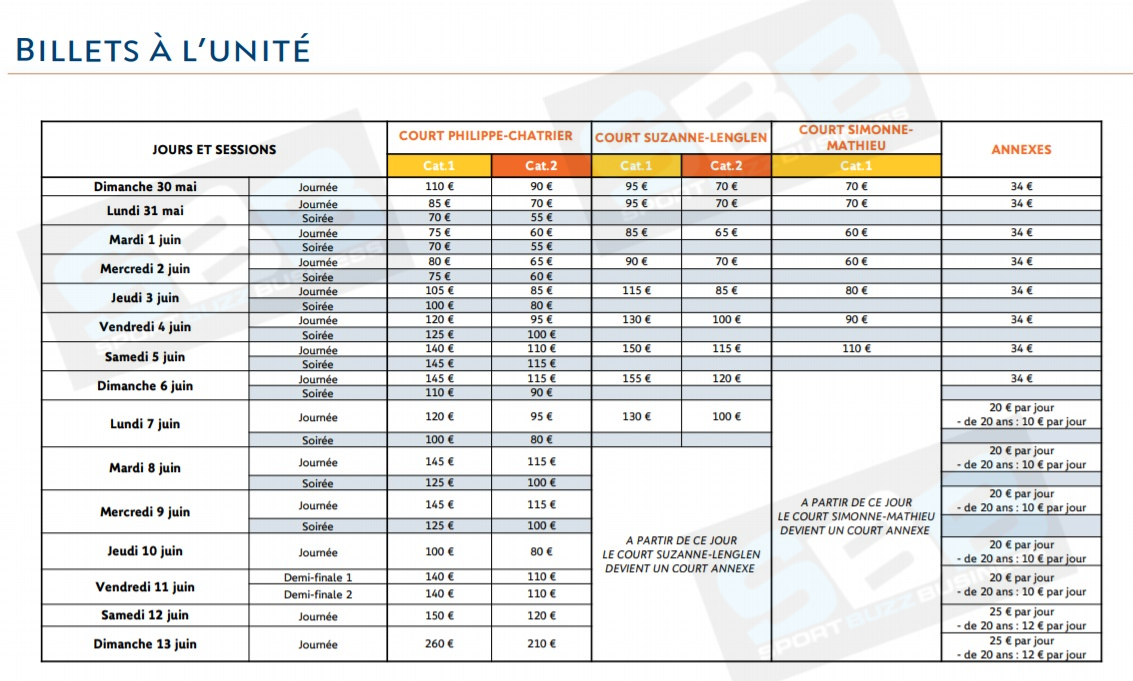 BILLETS À L'UNITÉ

| JOURS ET SESSIONS | | COURT PHILIPPE-CHATRIER | | COURT SUZANNE-LENGLEN | | COURT SIMONNE-MATHIEU | ANNEXES |
|---|---|---|---|---|---|---|---|
| | | Cat.1 | Cat.2 | Cat.1 | Cat.2 | Cat.1 | |
| Dimanche 30 mai | Journée | 110 € | 90 € | 95 € | 70 € | 70 € | 34 € |
| Lundi 31 mai | Journée | 85 € | 70 € | 95 € | 70 € | 70 € | 34 € |
| | Soirée | 70 € | 55 € | | | | |
| Mardi 1 juin | Journée | 75 € | 60 € | 85 € | 65 € | 60 € | 34 € |
| | Soirée | 70 € | 55 € | | | | |
| Mercredi 2 juin | Journée | 80 € | 65 € | 90 € | 70 € | 60 € | 34 € |
| | Soirée | 75 € | 60 € | | | | |
| Jeudi 3 juin | Journée | 105 € | 85 € | 115 € | 85 € | 80 € | 34 € |
| | Soirée | 100 € | 80 € | | | | |
| Vendredi 4 juin | Journée | 120 € | 95 € | 130 € | 100 € | 90 € | 34 € |
| | Soirée | 125 € | 100 € | | | | |
| Samedi 5 juin | Journée | 140 € | 110 € | 150 € | 115 € | 110 € | 34 € |
| | Soirée | 145 € | 115 € | | | | |
| Dimanche 6 juin | Journée | 145 € | 115 € | 155 € | 120 € | A PARTIR DE CE JOUR LE COURT SIMONNE-MATHIEU DEVIENT UN COURT ANNEXE | 34 € |
| | Soirée | 110 € | 90 € | | | | |
| Lundi 7 juin | Journée | 120 € | 95 € | 130 € | 100 € | | 20 € par jour - de 20 ans : 10 € par jour |
| | Soirée | 100 € | 80 € | | | | |
| Mardi 8 juin | Journée | 145 € | 115 € | A PARTIR DE CE JOUR LE COURT SUZANNE-LENGLEN DEVIENT UN COURT ANNEXE | | | 20 € par jour - de 20 ans : 10 € par jour |
| | Soirée | 125 € | 100 € | | | | |
| Mercredi 9 juin | Journée | 145 € | 115 € | | | | 20 € par jour - de 20 ans : 10 € par jour |
| | Soirée | 125 € | 100 € | | | | |
| Jeudi 10 juin | Journée | 100 € | 80 € | | | | 20 € par jour - de 20 ans : 10 € par jour |
| Vendredi 11 juin | Demi-finale 1 | 140 € | 110 € | | | | 20 € par jour - de 20 ans : 10 € par jour |
| | Demi-finale 2 | 140 € | 110 € | | | | |
| Samedi 12 juin | Journée | 150 € | 120 € | | | | 25 € par jour - de 20 ans : 12 € par jour |
| Dimanche 13 juin | Journée | 260 € | 210 € | | | | 25 € par jour - de 20 ans : 12 € par jour |

SPORT BUZZ BUSINESS